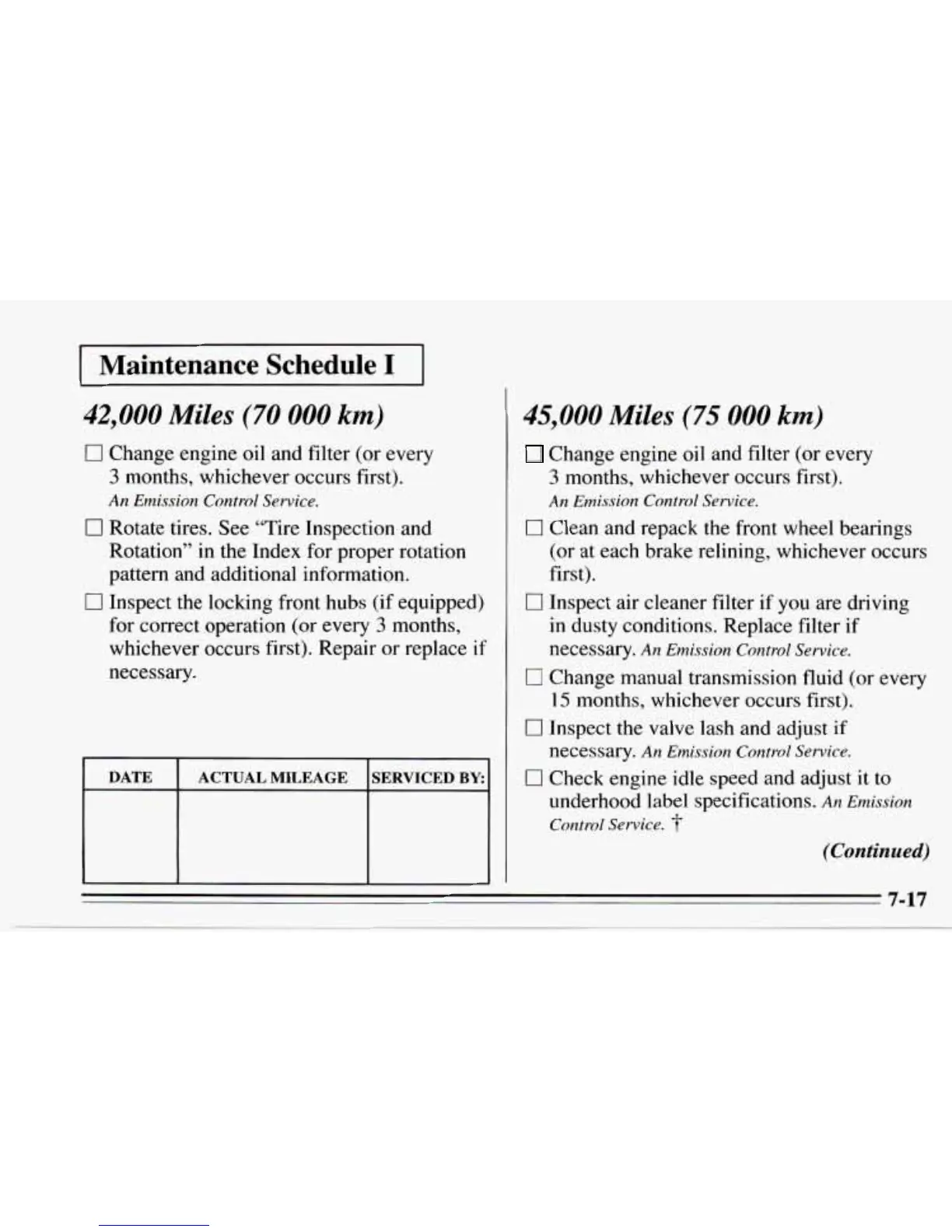 Maintenance Schedule I

42,000 Miles (70 000 km)

☐ Change engine oil and filter (or every 3 months, whichever occurs first). An Emission Control Service.

☐ Rotate tires. See "Tire Inspection and Rotation" in the Index for proper rotation pattern and additional information.

☐ Inspect the locking front hubs (if equipped) for correct operation (or every 3 months, whichever occurs first). Repair or replace if necessary.

| DATE | ACTUAL MILEAGE | SERVICED BY: |
|---|---|---|
| | | |

45,000 Miles (75 000 km)

☐ Change engine oil and filter (or every 3 months, whichever occurs first). An Emission Control Service.

☐ Clean and repack the front wheel bearings (or at each brake relining, whichever occurs first).

☐ Inspect air cleaner filter if you are driving in dusty conditions. Replace filter if necessary. An Emission Control Service.

☐ Change manual transmission fluid (or every 15 months, whichever occurs first).

☐ Inspect the valve lash and adjust if necessary. An Emission Control Service.

☐ Check engine idle speed and adjust it to underhood label specifications. An Emission Control Service. †

(Continued)

7-17